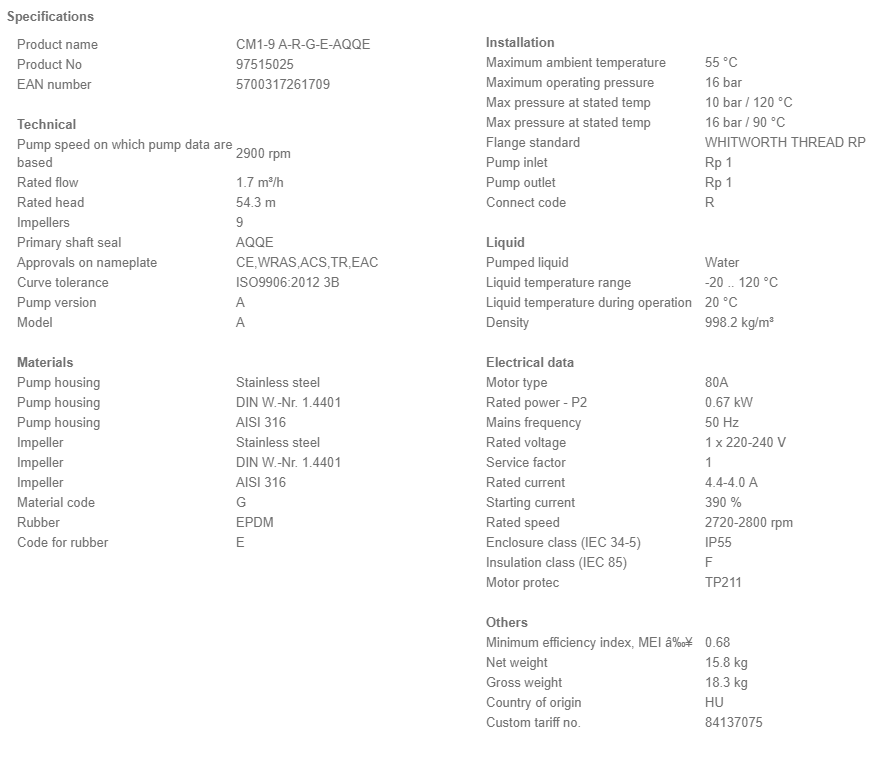 Specifications

| | |
|---|---|
| Product name | CM1-9 A-R-G-E-AQQE |
| Product No | 97515025 |
| EAN number | 5700317261709 |

Technical

| | |
|---|---|
| Pump speed on which pump data are based | 2900 rpm |
| Rated flow | 1.7 m³/h |
| Rated head | 54.3 m |
| Impellers | 9 |
| Primary shaft seal | AQQE |
| Approvals on nameplate | CE,WRAS,ACS,TR,EAC |
| Curve tolerance | ISO9906:2012 3B |
| Pump version | A |
| Model | A |

Materials

| | |
|---|---|
| Pump housing | Stainless steel |
| Pump housing | DIN W.-Nr. 1.4401 |
| Pump housing | AISI 316 |
| Impeller | Stainless steel |
| Impeller | DIN W.-Nr. 1.4401 |
| Impeller | AISI 316 |
| Material code | G |
| Rubber | EPDM |
| Code for rubber | E |

Installation

| | |
|---|---|
| Maximum ambient temperature | 55 °C |
| Maximum operating pressure | 16 bar |
| Max pressure at stated temp | 10 bar / 120 °C |
| Max pressure at stated temp | 16 bar / 90 °C |
| Flange standard | WHITWORTH THREAD RP |
| Pump inlet | Rp 1 |
| Pump outlet | Rp 1 |
| Connect code | R |

Liquid

| | |
|---|---|
| Pumped liquid | Water |
| Liquid temperature range | -20 .. 120 °C |
| Liquid temperature during operation | 20 °C |
| Density | 998.2 kg/m³ |

Electrical data

| | |
|---|---|
| Motor type | 80A |
| Rated power - P2 | 0.67 kW |
| Mains frequency | 50 Hz |
| Rated voltage | 1 x 220-240 V |
| Service factor | 1 |
| Rated current | 4.4-4.0 A |
| Starting current | 390 % |
| Rated speed | 2720-2800 rpm |
| Enclosure class (IEC 34-5) | IP55 |
| Insulation class (IEC 85) | F |
| Motor protec | TP211 |

Others

| | |
|---|---|
| Minimum efficiency index, MEI â‰¥ | 0.68 |
| Net weight | 15.8 kg |
| Gross weight | 18.3 kg |
| Country of origin | HU |
| Custom tariff no. | 84137075 |